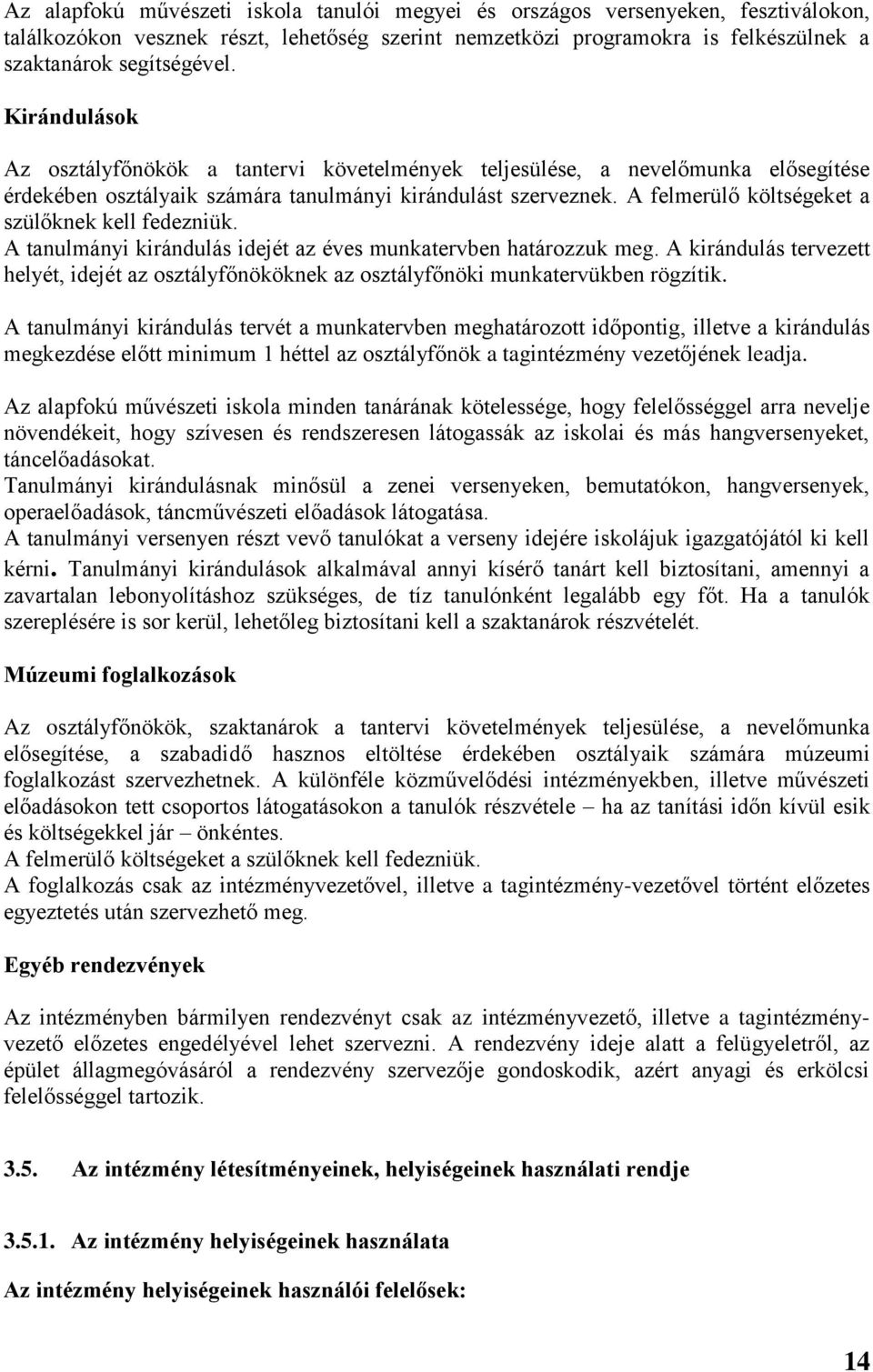 Az alapfokú művészeti iskola tanulói megyei és országos versenyeken, fesztiválokon, találkozókon vesznek részt, lehetőség szerint nemzetközi programokra is felkészülnek a szaktanárok segítségével.

Kirándulások

Az osztályfőnökök a tantervi követelmények teljesülése, a nevelőmunka elősegítése érdekében osztályaik számára tanulmányi kirándulást szerveznek. A felmerülő költségeket a szülőknek kell fedezniük.
A tanulmányi kirándulás idejét az éves munkatervben határozzuk meg. A kirándulás tervezett helyét, idejét az osztályfőnököknek az osztályfőnöki munkatervükben rögzítik.

A tanulmányi kirándulás tervét a munkatervben meghatározott időpontig, illetve a kirándulás megkezdése előtt minimum 1 héttel az osztályfőnök a tagintézmény vezetőjének leadja.

Az alapfokú művészeti iskola minden tanárának kötelessége, hogy felelősséggel arra nevelje növendékeit, hogy szívesen és rendszeresen látogassák az iskolai és más hangversenyeket, táncelőadásokat.
Tanulmányi kirándulásnak minősül a zenei versenyeken, bemutatókon, hangversenyek, operaelőadások, táncművészeti előadások látogatása.
A tanulmányi versenyen részt vevő tanulókat a verseny idejére iskolájuk igazgatójától ki kell kérni. Tanulmányi kirándulások alkalmával annyi kísérő tanárt kell biztosítani, amennyi a zavartalan lebonyolításhoz szükséges, de tíz tanulónként legalább egy főt. Ha a tanulók szereplésére is sor kerül, lehetőleg biztosítani kell a szaktanárok részvételét.

Múzeumi foglalkozások

Az osztályfőnökök, szaktanárok a tantervi követelmények teljesülése, a nevelőmunka elősegítése, a szabadidő hasznos eltöltése érdekében osztályaik számára múzeumi foglalkozást szervezhetnek. A különféle közművelődési intézményekben, illetve művészeti előadásokon tett csoportos látogatásokon a tanulók részvétele – ha az tanítási időn kívül esik és költségekkel jár – önkéntes.
A felmerülő költségeket a szülőknek kell fedezniük.
A foglalkozás csak az intézményvezetővel, illetve a tagintézmény-vezetővel történt előzetes egyeztetés után szervezhető meg.

Egyéb rendezvények

Az intézményben bármilyen rendezvényt csak az intézményvezető, illetve a tagintézmény-vezető előzetes engedélyével lehet szervezni. A rendezvény ideje alatt a felügyeletről, az épület állagmegóvásáról a rendezvény szervezője gondoskodik, azért anyagi és erkölcsi felelősséggel tartozik.

3.5. Az intézmény létesítményeinek, helyiségeinek használati rendje

3.5.1. Az intézmény helyiségeinek használata

Az intézmény helyiségeinek használói felelősek:

14